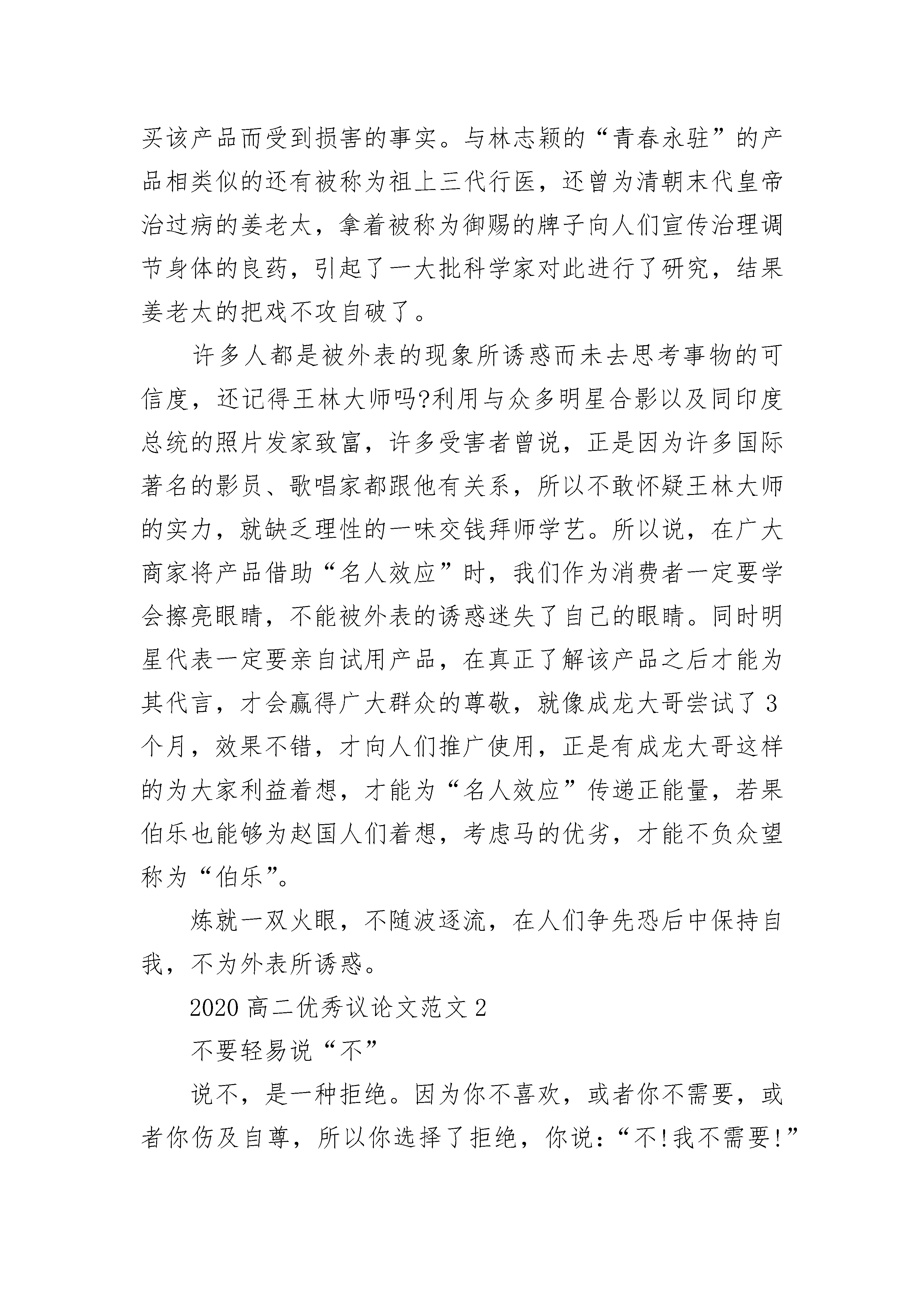 买该产品而受到损害的事实。与林志颖的“青春永驻”的产品相类似的还有被称为祖上三代行医，还曾为清朝末代皇帝治过病的姜老太，拿着被称为御赐的牌子向人们宣传治理调节身体的良药，引起了一大批科学家对此进行了研究，结果姜老太的把戏不攻自破了。

许多人都是被外表的现象所诱惑而未去思考事物的可信度，还记得王林大师吗?利用与众多明星合影以及同印度总统的照片发家致富，许多受害者曾说，正是因为许多国际著名的影员、歌唱家都跟他有关系，所以不敢怀疑王林大师的实力，就缺乏理性的一味交钱拜师学艺。所以说，在广大商家将产品借助“名人效应”时，我们作为消费者一定要学会擦亮眼睛，不能被外表的诱惑迷失了自己的眼睛。同时明星代表一定要亲自试用产品，在真正了解该产品之后才能为其代言，才会赢得广大群众的尊敬，就像成龙大哥尝试了3个月，效果不错，才向人们推广使用，正是有成龙大哥这样的为大家利益着想，才能为“名人效应”传递正能量，若果伯乐也能够为赵国人们着想，考虑马的优劣，才能不负众望称为“伯乐”。

炼就一双火眼，不随波逐流，在人们争先恐后中保持自我，不为外表所诱惑。

2020高二优秀议论文范文2

不要轻易说“不”

说不，是一种拒绝。因为你不喜欢，或者你不需要，或者你伤及自尊，所以你选择了拒绝，你说：“不!我不需要!”